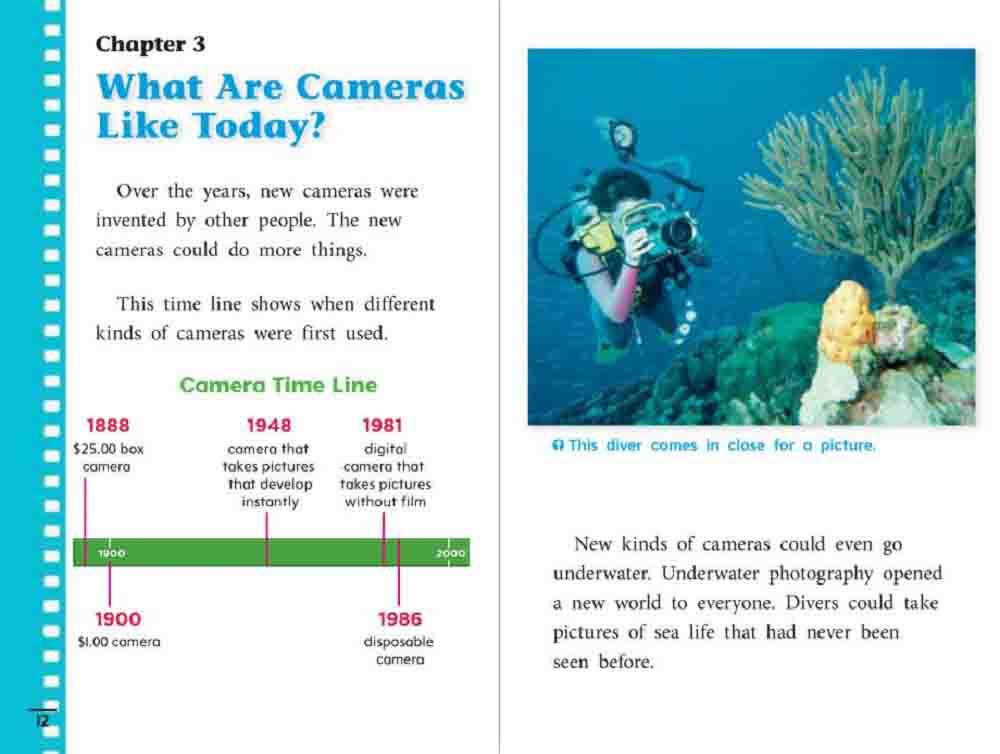 Chapter 3

What Are Cameras Like Today?

Over the years, new cameras were invented by other people. The new cameras could do more things.

This time line shows when different kinds of cameras were first used.

Camera Time Line

1888
$25.00 box camera

1948
camera that takes pictures that develop instantly

1981
digital camera that takes pictures without film

1900

2000

1900
$1.00 camera

1986
disposable camera

12

This diver comes in close for a picture.

New kinds of cameras could even go underwater. Underwater photography opened a new world to everyone. Divers could take pictures of sea life that had never been seen before.